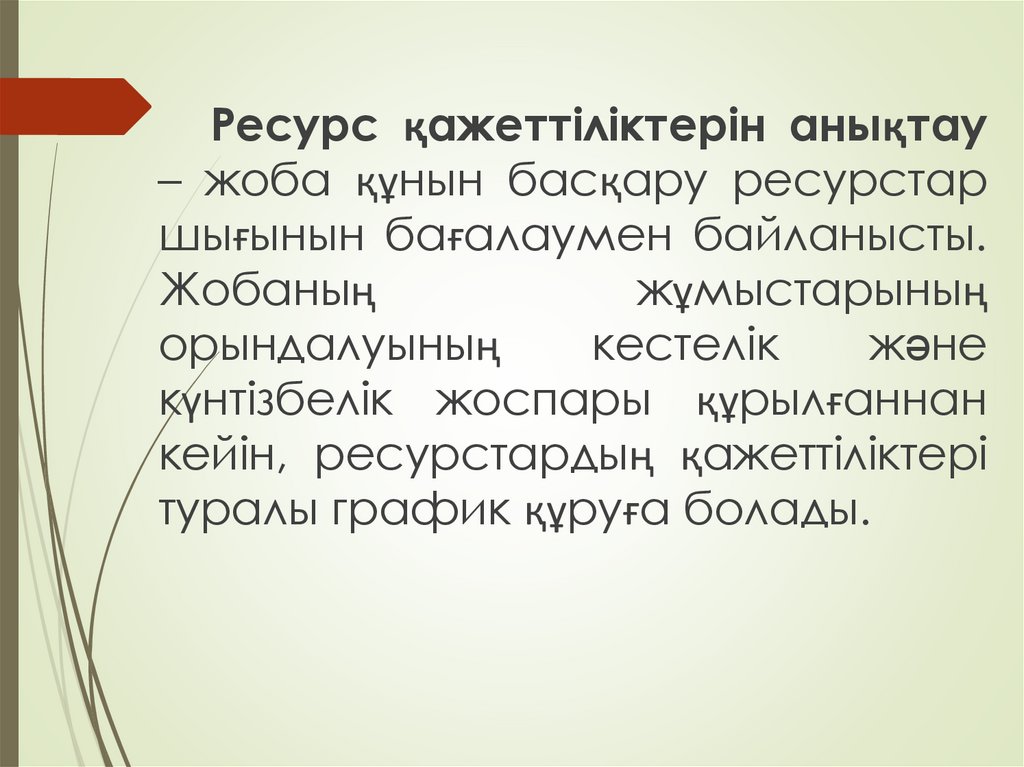 Ресурс қажеттіліктерін анықтау – жоба құнын басқару ресурстар шығынын бағалаумен байланысты. Жобаның жұмыстарының орындалуының кестелік және күнтізбелік жоспары құрылғаннан кейін, ресурстардың қажеттіліктері туралы график құруға болады.